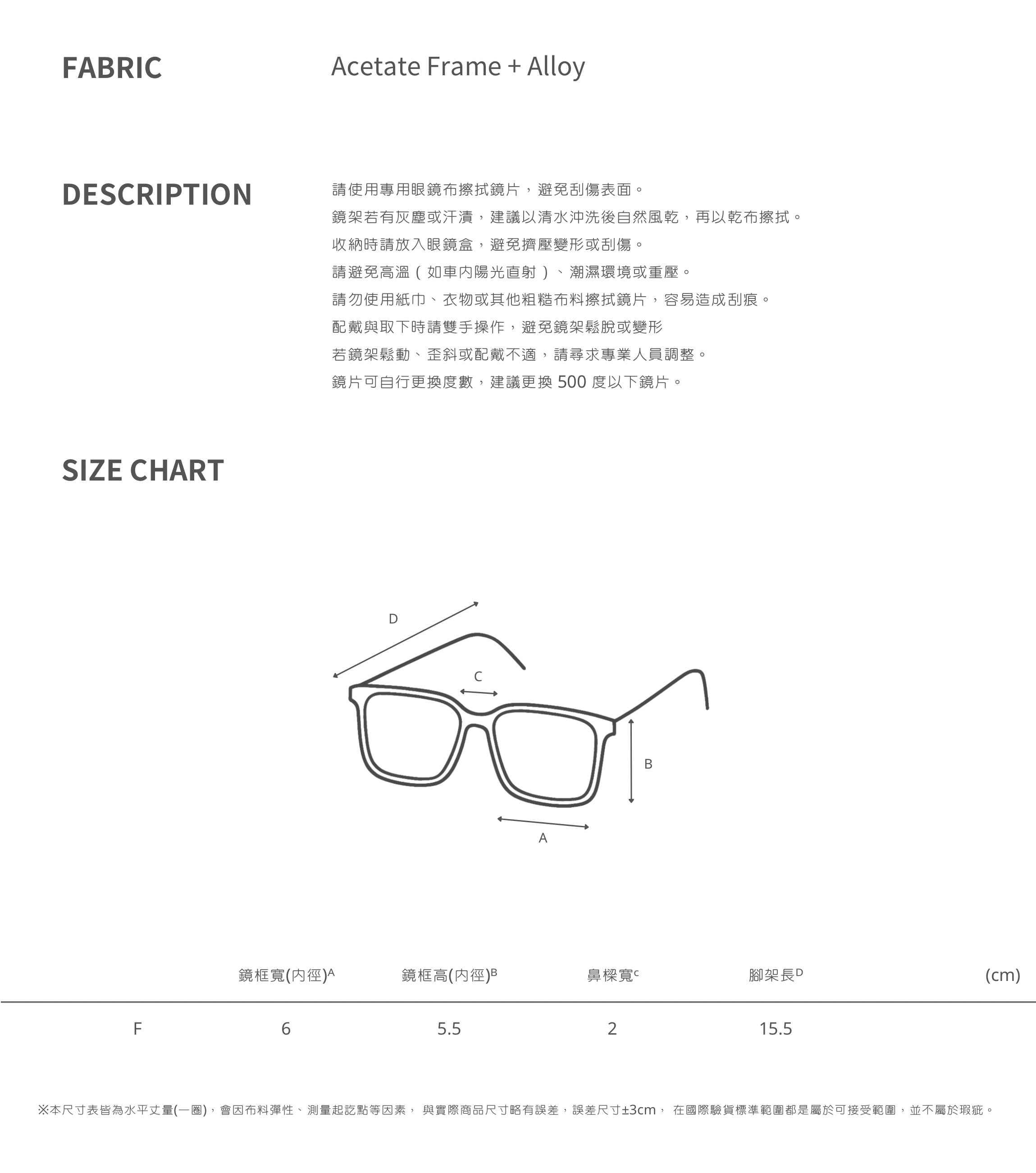 FABRIC

Acetate Frame + Alloy

DESCRIPTION

請使用專用眼鏡布擦拭鏡片，避免刮傷表面。
鏡架若有灰塵或汗漬，建議以清水沖洗後自然風乾，再以乾布擦拭。
收納時請放入眼鏡盒，避免擠壓變形或刮傷。
請避免高溫（如車內陽光直射）、潮濕環境或重壓。
請勿使用紙巾、衣物或其他粗糙布料擦拭鏡片，容易造成刮痕。
配戴與取下時請雙手操作，避免鏡架鬆脫或變形
若鏡架鬆動、歪斜或配戴不適，請尋求專業人員調整。
鏡片可自行更換度數，建議更換500度以下鏡片。

SIZE CHART

D
C
B
A

|  | 鏡框寬(內徑)$^{A}$ | 鏡框高(內徑)$^{B}$ | 鼻樑寬$^{c}$ | 腳架長$^{D}$ | (cm) |
|---|---|---|---|---|---|
| F | 6 | 5.5 | 2 | 15.5 |  |

※本尺寸表皆為水平丈量(一圈)，會因布料彈性、測量起訖點等因素， 與實際商品尺寸略有誤差，誤差尺寸±3cm， 在國際驗貨標準範圍都是屬於可接受範圍，並不屬於瑕疵。